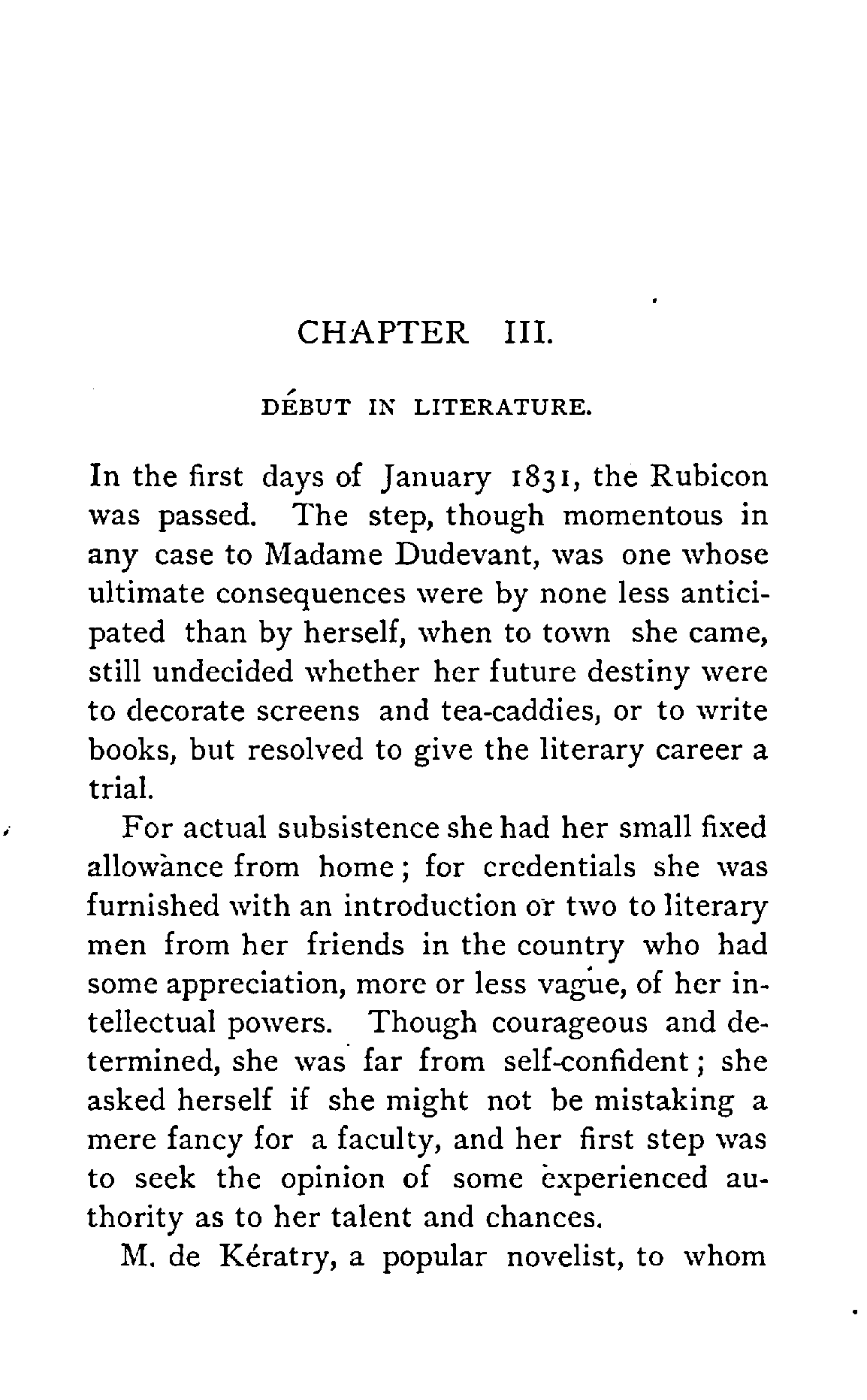 CHAPTER III.

DÉBUT IN LITERATURE.

In the first days of January 1831, the Rubicon was passed. The step, though momentous in any case to Madame Dudevant, was one whose ultimate consequences were by none less anticipated than by herself, when to town she came, still undecided whether her future destiny were to decorate screens and tea-caddies, or to write books, but resolved to give the literary career a trial.

For actual subsistence she had her small fixed allowance from home; for credentials she was furnished with an introduction or two to literary men from her friends in the country who had some appreciation, more or less vague, of her intellectual powers. Though courageous and determined, she was far from self-confident; she asked herself if she might not be mistaking a mere fancy for a faculty, and her first step was to seek the opinion of some experienced authority as to her talent and chances.

M. de Kératry, a popular novelist, to whom